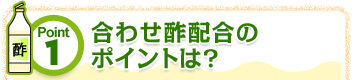 酢

Point
1

合わせ酢配合の
ポイントは?